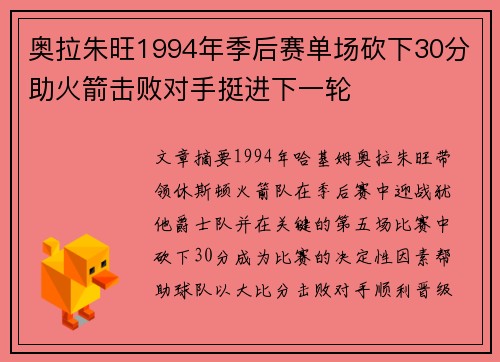 奥拉朱旺1994年季后赛单场砍下30分助火箭击败对手挺进下一轮

文章摘要1994年哈基姆奥拉朱旺带领休斯顿火箭队在季后赛中迎战犹他爵士队并在关键的第五场比赛中砍下30分成为比赛的决定性因素帮助球队以大比分击败对手顺利晋级